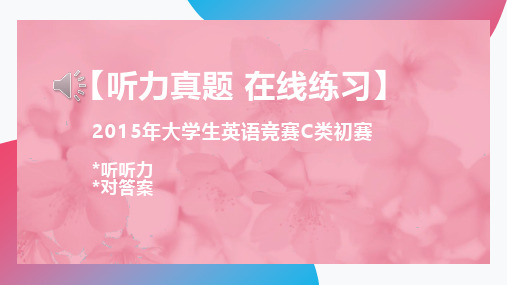 【听力真题 在线练习】

2015年大学生英语竞赛C类初赛

*听听力
*对答案